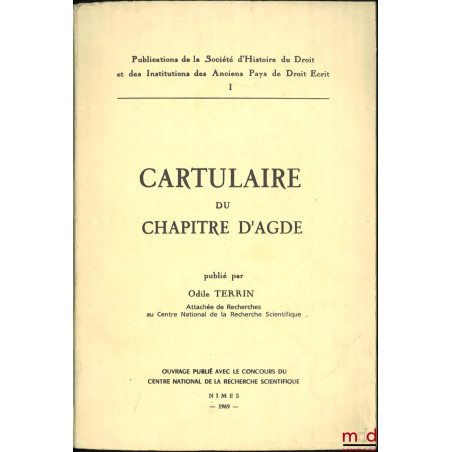 Publications de la Société d'Histoire du Droit et des Institutions des Anciens Pays de Droit Ecrit
I

CARTULAIRE
DU
CHAPITRE D'AGDE

publié par
Odile TERRIN
Attachée de Recherches
au Centre National de la Recherche Scientifique

OUVRAGE PUBLIÉ AVEC LE CONCOURS DU
CENTRE NATIONAL DE LA RECHERCHE SCIENTIFIQUE

NIMES
— 1969 —

mdd